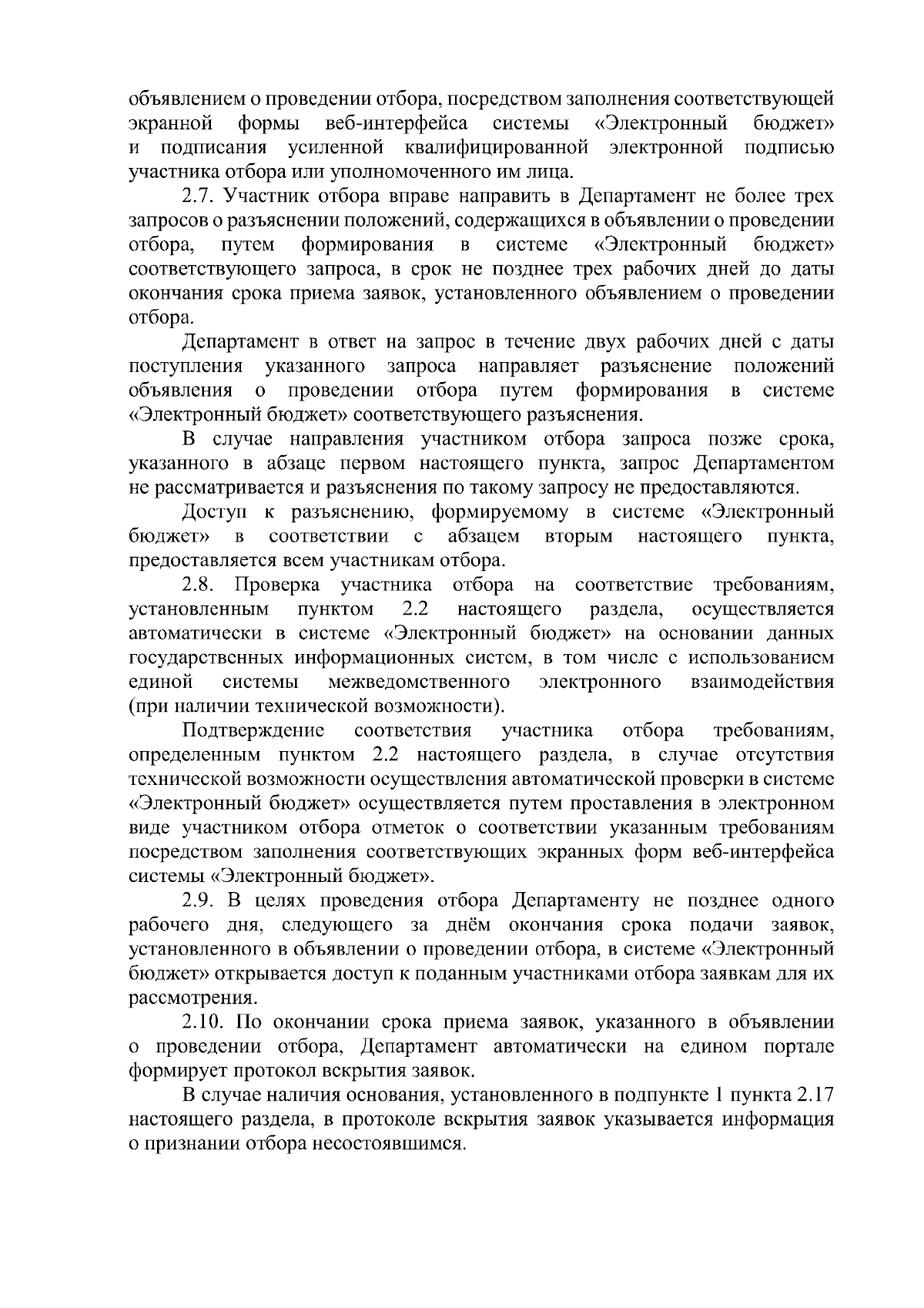 объявлением о проведении отбора, посредством заполнения соответствующей экранной формы веб-интерфейса системы «Электронный бюджет» и подписания усиленной квалифицированной электронной подписью участника отбора или уполномоченного им лица.

2.7. Участник отбора вправе направить в Департамент не более трех запросов о разъяснении положений, содержащихся в объявлении о проведении отбора, путем формирования в системе «Электронный бюджет» соответствующего запроса, в срок не позднее трех рабочих дней до даты окончания срока приема заявок, установленного объявлением о проведении отбора.

Департамент в ответ на запрос в течение двух рабочих дней с даты поступления указанного запроса направляет разъяснение положений объявления о проведении отбора путем формирования в системе «Электронный бюджет» соответствующего разъяснения.

В случае направления участником отбора запроса позже срока, указанного в абзаце первом настоящего пункта, запрос Департаментом не рассматривается и разъяснения по такому запросу не предоставляются.

Доступ к разъяснению, формируемому в системе «Электронный бюджет» в соответствии с абзацем вторым настоящего пункта, предоставляется всем участникам отбора.

2.8. Проверка участника отбора на соответствие требованиям, установленным пунктом 2.2 настоящего раздела, осуществляется автоматически в системе «Электронный бюджет» на основании данных государственных информационных систем, в том числе с использованием единой системы межведомственного электронного взаимодействия (при наличии технической возможности).

Подтверждение соответствия участника отбора требованиям, определенным пунктом 2.2 настоящего раздела, в случае отсутствия технической возможности осуществления автоматической проверки в системе «Электронный бюджет» осуществляется путем проставления в электронном виде участником отбора отметок о соответствии указанным требованиям посредством заполнения соответствующих экранных форм веб-интерфейса системы «Электронный бюджет».

2.9. В целях проведения отбора Департаменту не позднее одного рабочего дня, следующего за днём окончания срока подачи заявок, установленного в объявлении о проведении отбора, в системе «Электронный бюджет» открывается доступ к поданным участниками отбора заявкам для их рассмотрения.

2.10. По окончании срока приема заявок, указанного в объявлении о проведении отбора, Департамент автоматически на едином портале формирует протокол вскрытия заявок.

В случае наличия основания, установленного в подпункте 1 пункта 2.17 настоящего раздела, в протоколе вскрытия заявок указывается информация о признании отбора несостоявшимся.